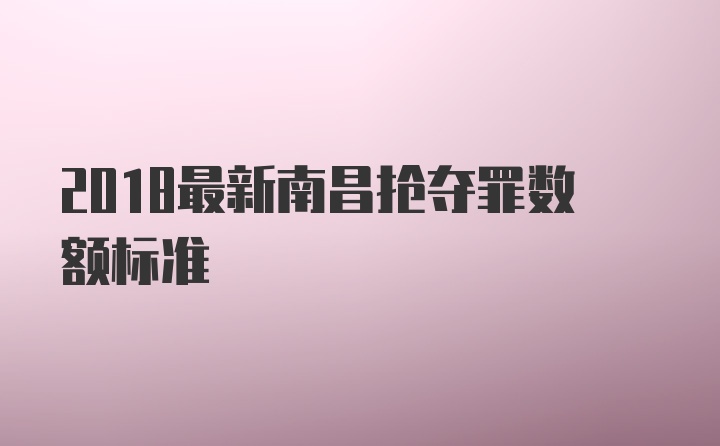 2018最新南昌抢夺罪数额标准